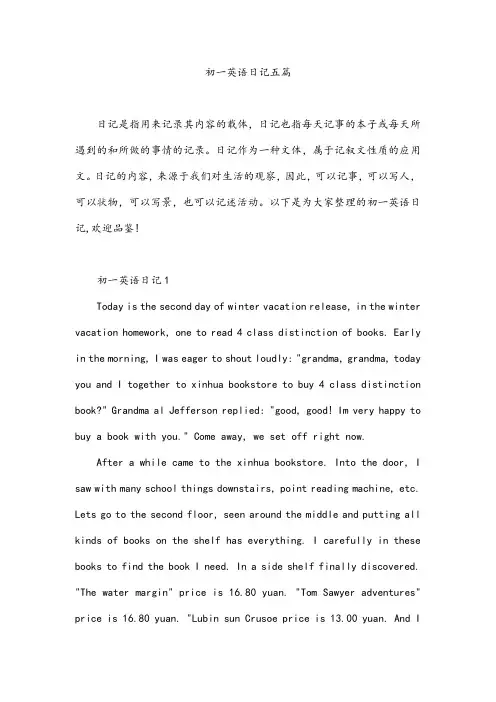 初一英语日记五篇

日记是指用来记录其内容的载体，日记也指每天记事的本子或每天所遇到的和所做的事情的记录。日记作为一种文体，属于记叙文性质的应用文。日记的内容，来源于我们对生活的观察，因此，可以记事，可以写人，可以状物，可以写景，也可以记述活动。以下是为大家整理的初一英语日记，欢迎品鉴！

初一英语日记1

Today is the second day of winter vacation release, in the winter vacation homework, one to read 4 class distinction of books. Early in the morning, I was eager to shout loudly: "grandma, grandma, today you and I together to xinhua bookstore to buy 4 class distinction book?" Grandma al Jefferson replied: "good, good! Im very happy to buy a book with you." Come away, we set off right now.

After a while came to the xinhua bookstore. Into the door, I saw with many school things downstairs, point reading machine, etc. Lets go to the second floor, seen around the middle and putting all kinds of books on the shelf has everything. I carefully in these books to find the book I need. In a side shelf finally discovered. "The water margin" price is 16.80 yuan. "Tom Sawyer adventures" price is 16.80 yuan. "Lubin sun Crusoe price is 13.00 yuan. And I